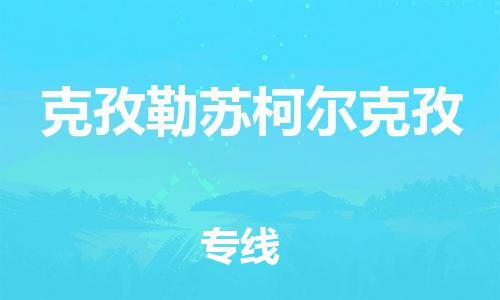 克孜勒苏柯尔克孜

专线